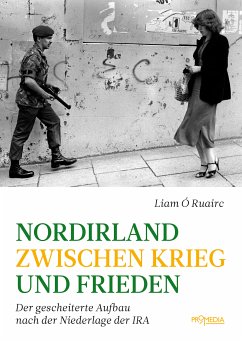 Liam Ó Ruairc

NORDIRLAND
ZWISCHEN KRIEG
UND FRIEDEN

Der gescheiterte Aufbau nach der Niederlage der IRA

PROMEDIA